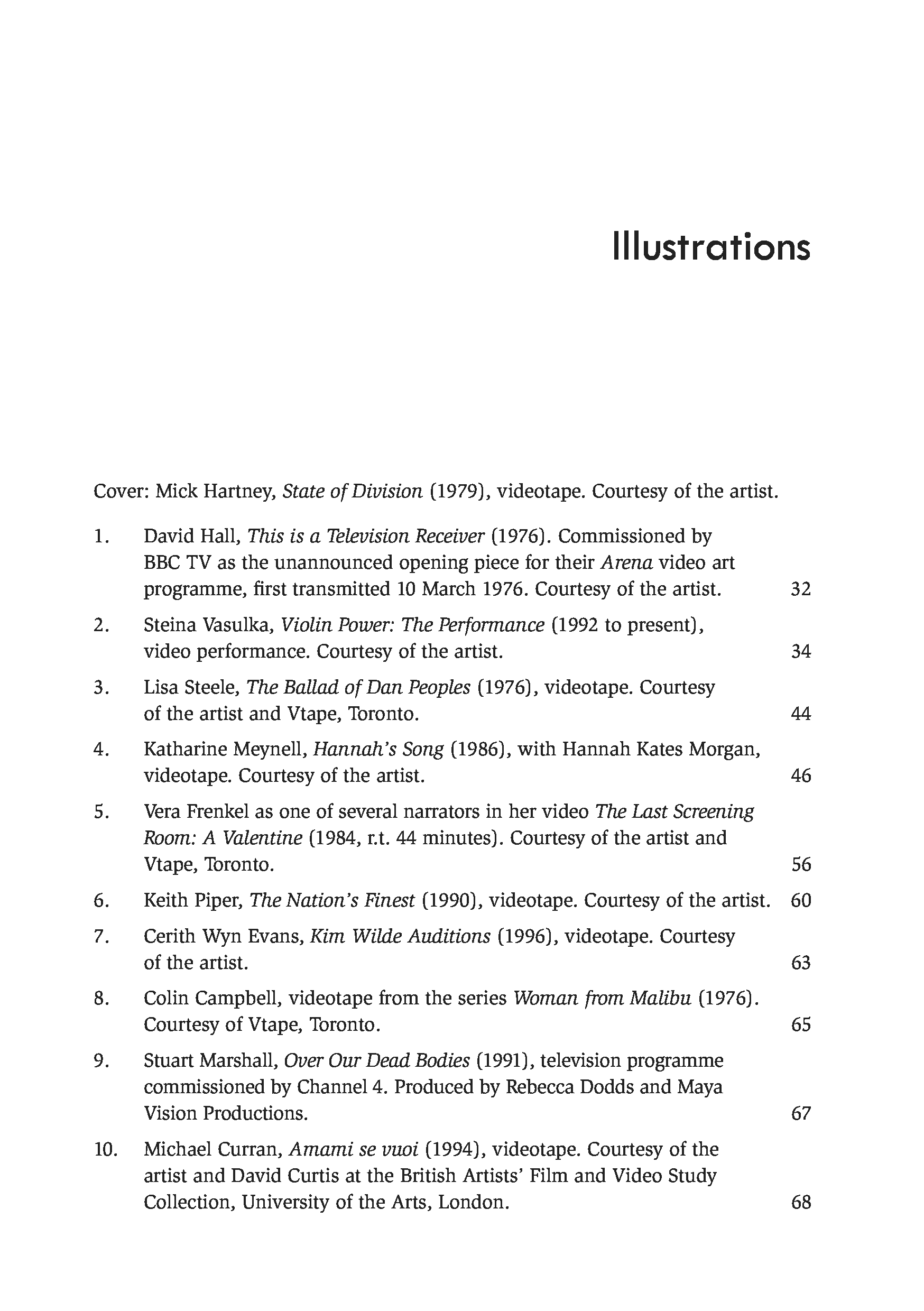 Illustrations

Cover: Mick Hartney, State of Division (1979), videotape. Courtesy of the artist.

1. David Hall, This is a Television Receiver (1976). Commissioned by BBC TV as the unannounced opening piece for their Arena video art programme, first transmitted 10 March 1976. Courtesy of the artist. 32

2. Steina Vasulka, Violin Power: The Performance (1992 to present), video performance. Courtesy of the artist. 34

3. Lisa Steele, The Ballad of Dan Peoples (1976), videotape. Courtesy of the artist and Vtape, Toronto. 44

4. Katharine Meynell, Hannah's Song (1986), with Hannah Kates Morgan, videotape. Courtesy of the artist. 46

5. Vera Frenkel as one of several narrators in her video The Last Screening Room: A Valentine (1984, r.t. 44 minutes). Courtesy of the artist and Vtape, Toronto. 56

6. Keith Piper, The Nation's Finest (1990), videotape. Courtesy of the artist. 60

7. Cerith Wyn Evans, Kim Wilde Auditions (1996), videotape. Courtesy of the artist. 63

8. Colin Campbell, videotape from the series Woman from Malibu (1976). Courtesy of Vtape, Toronto. 65

9. Stuart Marshall, Over Our Dead Bodies (1991), television programme commissioned by Channel 4. Produced by Rebecca Dodds and Maya Vision Productions. 67

10. Michael Curran, Amami se vuoi (1994), videotape. Courtesy of the artist and David Curtis at the British Artists' Film and Video Study Collection, University of the Arts, London. 68